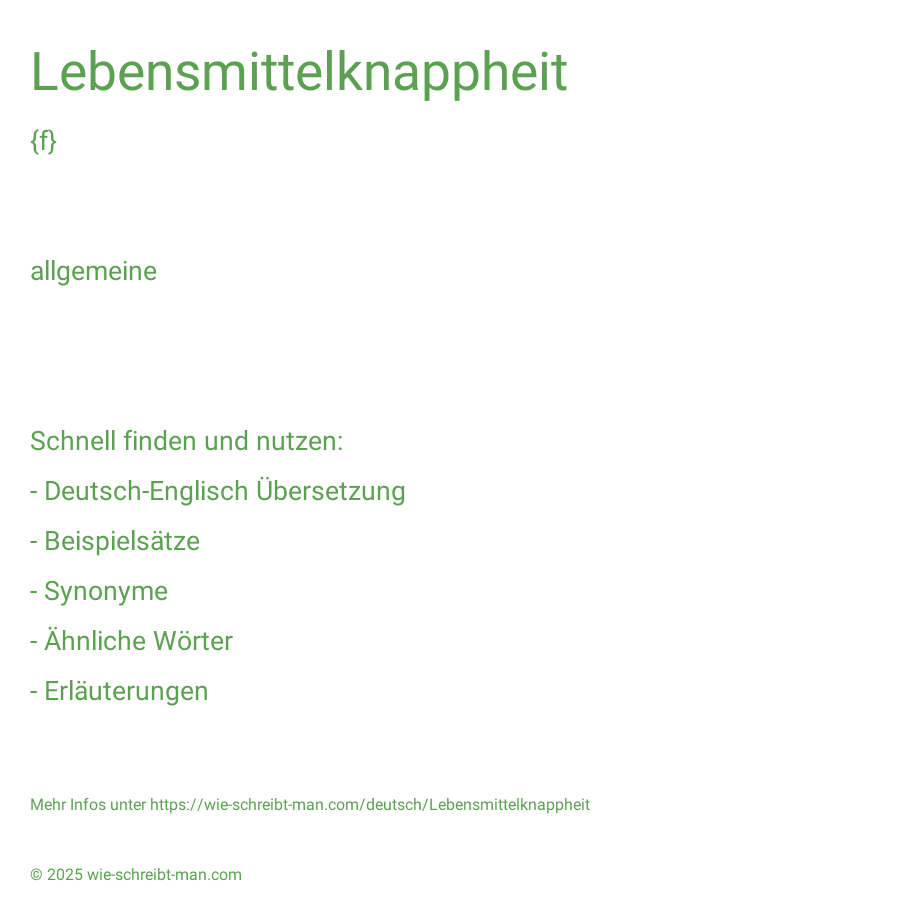 Lebensmittelknappheit

{f}

allgemeine

Schnell finden und nutzen:
- Deutsch-Englisch Übersetzung
- Beispielsätze
- Synonyme
- Ähnliche Wörter
- Erläuterungen

Mehr Infos unter https://wie-schreibt-man.com/deutsch/Lebensmittelknappheit

© 2025 wie-schreibt-man.com